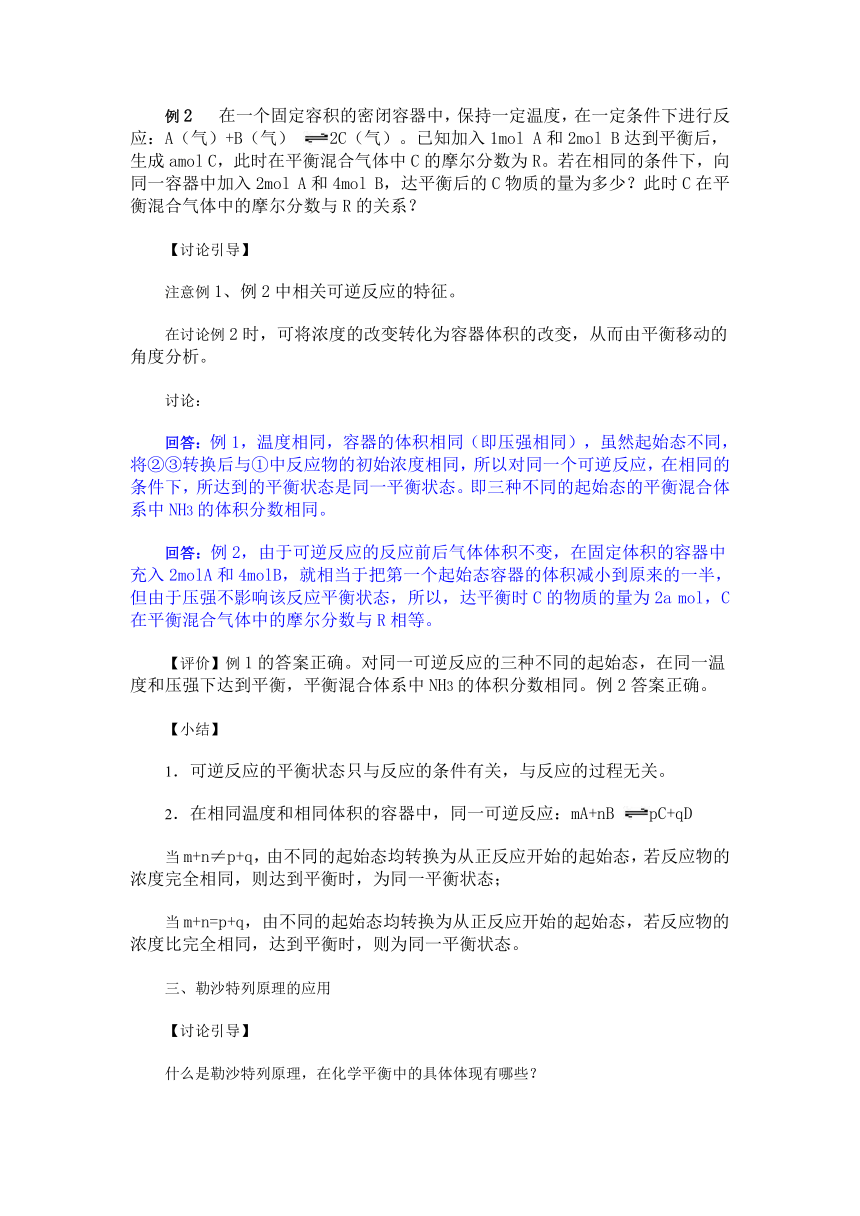 例 2　在一个固定容积的密闭容器中，保持一定温度，在一定条件下进行反应：A（气）+B（气）$\rightleftharpoons$2C（气）。已知加入 1mol A 和 2mol B 达到平衡后，生成 amol C，此时在平衡混合气体中 C 的摩尔分数为 R。若在相同的条件下，向同一容器中加入 2mol A 和 4mol B，达平衡后的 C 物质的量为多少？此时 C 在平衡混合气体中的摩尔分数与 R 的关系？

【讨论引导】

注意例 1、例 2 中相关可逆反应的特征。

在讨论例 2 时，可将浓度的改变转化为容器体积的改变，从而由平衡移动的角度分析。

讨论：

回答：例 1，温度相同，容器的体积相同（即压强相同），虽然起始态不同，将②③转换后与①中反应物的初始浓度相同，所以对同一个可逆反应，在相同的条件下，所达到的平衡状态是同一平衡状态。即三种不同的起始态的平衡混合体系中 $NH_3$ 的体积分数相同。

回答：例 2，由于可逆反应的反应前后气体体积不变，在固定体积的容器中充入 2molA 和 4molB，就相当于把第一个起始态容器的体积减小到原来的一半，但由于压强不影响该反应平衡状态，所以，达平衡时 C 的物质的量为 2a mol，C 在平衡混合气体中的摩尔分数与 R 相等。

【评价】例 1 的答案正确。对同一可逆反应的三种不同的起始态，在同一温度和压强下达到平衡，平衡混合体系中 $NH_3$ 的体积分数相同。例 2 答案正确。

【小结】

1．可逆反应的平衡状态只与反应的条件有关，与反应的过程无关。

2．在相同温度和相同体积的容器中，同一可逆反应：mA+nB $\rightleftharpoons$pC+qD

当 m+n≠p+q，由不同的起始态均转换为从正反应开始的起始态，若反应物的浓度完全相同，则达到平衡时，为同一平衡状态；

当 m+n=p+q，由不同的起始态均转换为从正反应开始的起始态，若反应物的浓度比完全相同，达到平衡时，则为同一平衡状态。

三、勒沙特列原理的应用

【讨论引导】

什么是勒沙特列原理，在化学平衡中的具体体现有哪些？